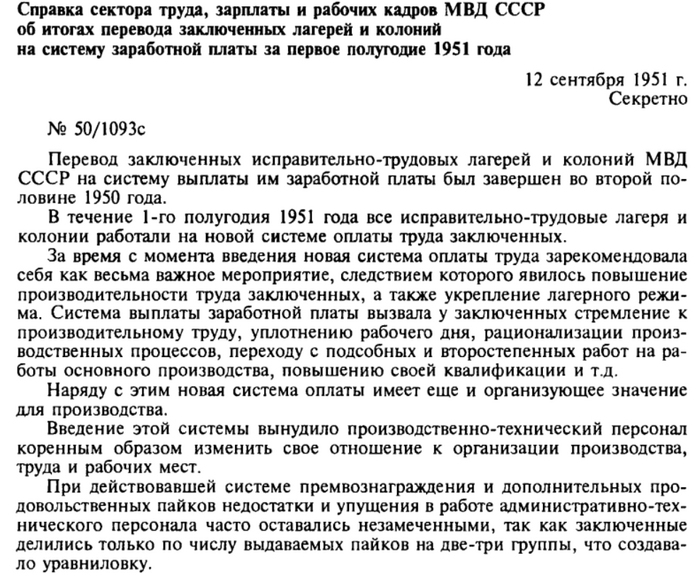 Справка сектора труда, зарплаты и рабочих кадров МВД СССР об итогах перевода заключенных лагерей и колоний на систему заработной платы за первое полугодие 1951 года

12 сентября 1951 г.
Секретно

№ 50/1093с

Перевод заключенных исправительно-трудовых лагерей и колоний МВД СССР на систему выплаты им заработной платы был завершен во второй половине 1950 года.

В течение 1-го полугодия 1951 года все исправительно-трудовые лагеря и колонии работали на новой системе оплаты труда заключенных.

За время с момента введения новая система оплаты труда зарекомендовала себя как весьма важное мероприятие, следствием которого явилось повышение производительности труда заключенных, а также укрепление лагерного режима. Система выплаты заработной платы вызвала у заключенных стремление к производительному труду, уплотнению рабочего дня, рационализации производственных процессов, переходу с подсобных и второстепенных работ на работы основного производства, повышению своей квалификации и т.д.

Наряду с этим новая система оплаты имеет еще и организующее значение для производства.

Введение этой системы вынудило производственно-технический персонал коренным образом изменить свое отношение к организации производства, труда и рабочих мест.

При действовавшей системе премвознаграждения и дополнительных продовольственных пайков недостатки и упущения в работе административно-технического персонала часто оставались незамеченными, так как заключенные делились только по числу выдаваемых пайков на две-три группы, что создавало уравниловку.